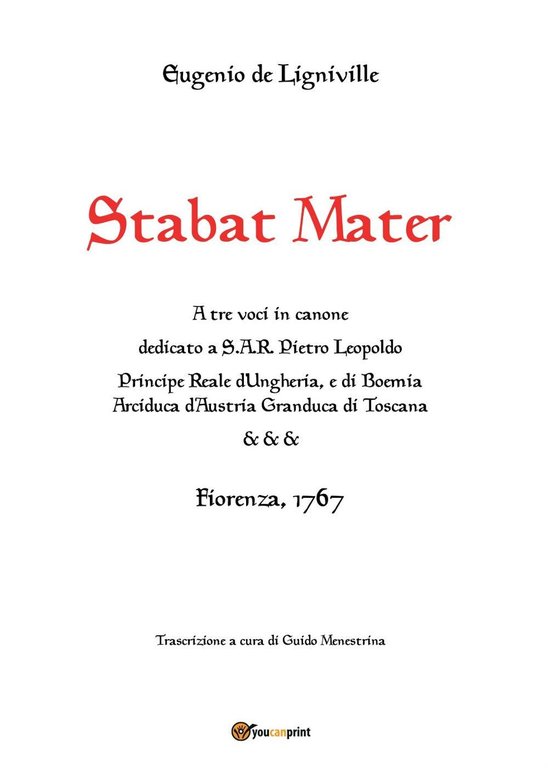 Eugenio de Ligniville

Stabat Mater

A tre voci in canone

dedicato a S.A.R. Pietro Leopoldo

Principe Reale dUngheria, e di Boemia
Arciduca d'Austria Granduca di Toscana

& & &

Fiorenza, 1767

Trascrizione a cura di Guido Menestrina

youcanprint